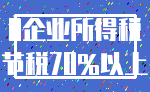 企业所得税
节税70%以上